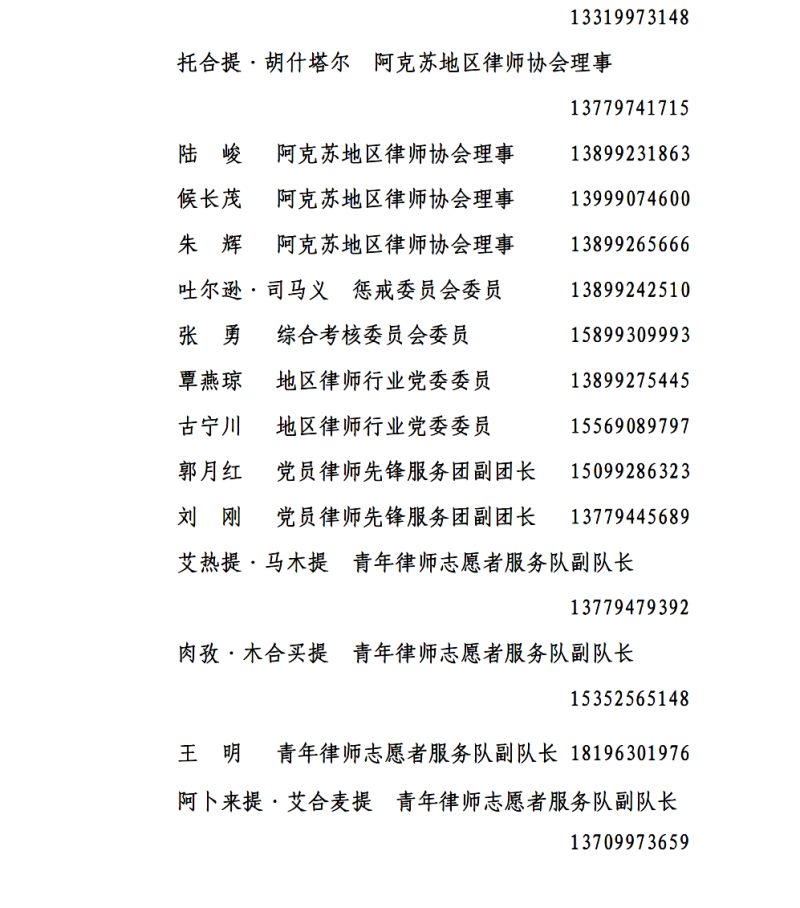 13319973148

托合提·胡什塔尔 阿克苏地区律师协会理事

13779741715

陆 峻 阿克苏地区律师协会理事 13899231863

候长茂 阿克苏地区律师协会理事 13999074600

朱 辉 阿克苏地区律师协会理事 13899265666

吐尔逊·司马义 惩戒委员会委员 13899242510

张 勇 综合考核委员会委员 15899309993

覃燕琼 地区律师行业党委委员 13899275445

古宁川 地区律师行业党委委员 15569089797

郭月红 党员律师先锋服务团副团长 15099286323

刘 刚 党员律师先锋服务团副团长 13779445689

艾热提·马木提 青年律师志愿者服务队副队长

13779479392

肉孜·木合买提 青年律师志愿者服务队副队长

15352565148

王 明 青年律师志愿者服务队副队长 18196301976

阿卜来提·艾合麦提 青年律师志愿者服务队副队长

13709973659